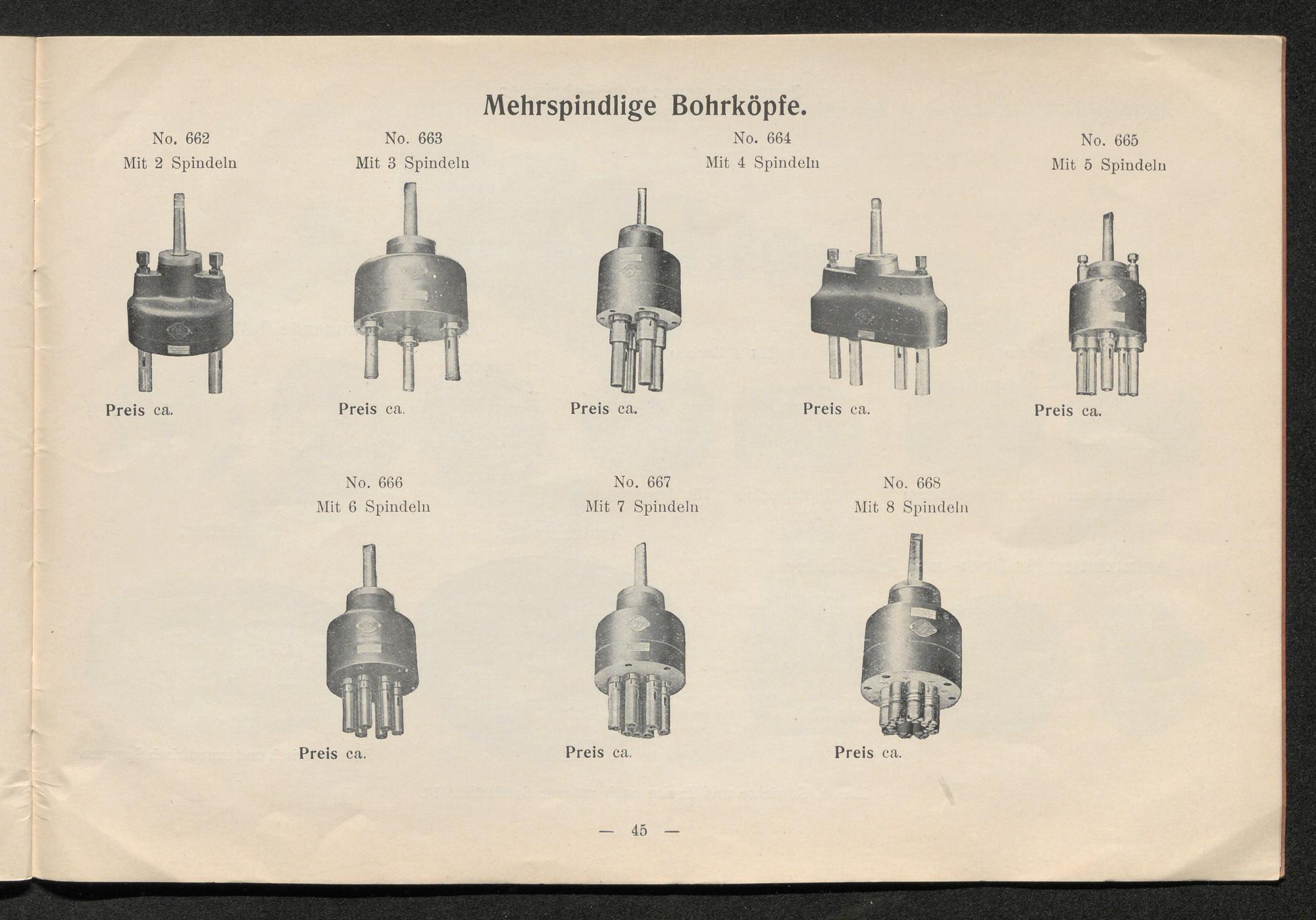 Mehrspindlige Bohrköpfe.

No. 662
Mit 2 Spindeln

Preis ca.

No. 663
Mit 3 Spindeln

Preis ca.

No. 664
Mit 4 Spindeln

Preis ca.

Preis ca.

No. 665
Mit 5 Spindeln

Preis ca.

No. 666
Mit 6 Spindeln

Preis ca.

No. 667
Mit 7 Spindeln

Preis ca.

No. 668
Mit 8 Spindeln

Preis ca.

— 45 —